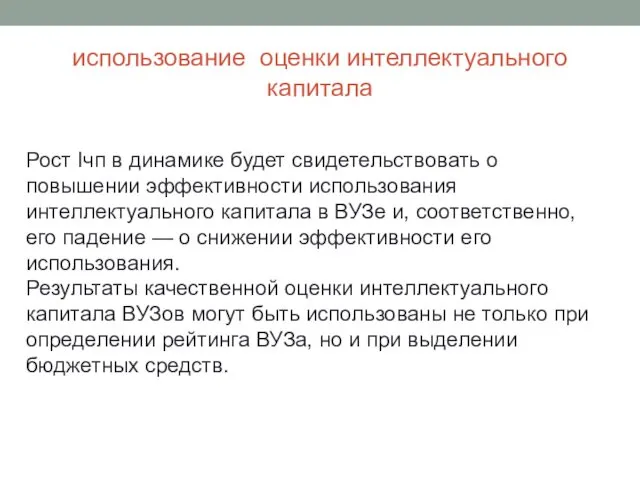 использование оценки интеллектуального капитала

Рост Iчп в динамике будет свидетельствовать о повышении эффективности использования интеллектуального капитала в ВУЗе и, соответственно, его падение — о снижении эффективности его использования.
Результаты качественной оценки интеллектуального капитала ВУЗов могут быть использованы не только при определении рейтинга ВУЗа, но и при выделении бюджетных средств.